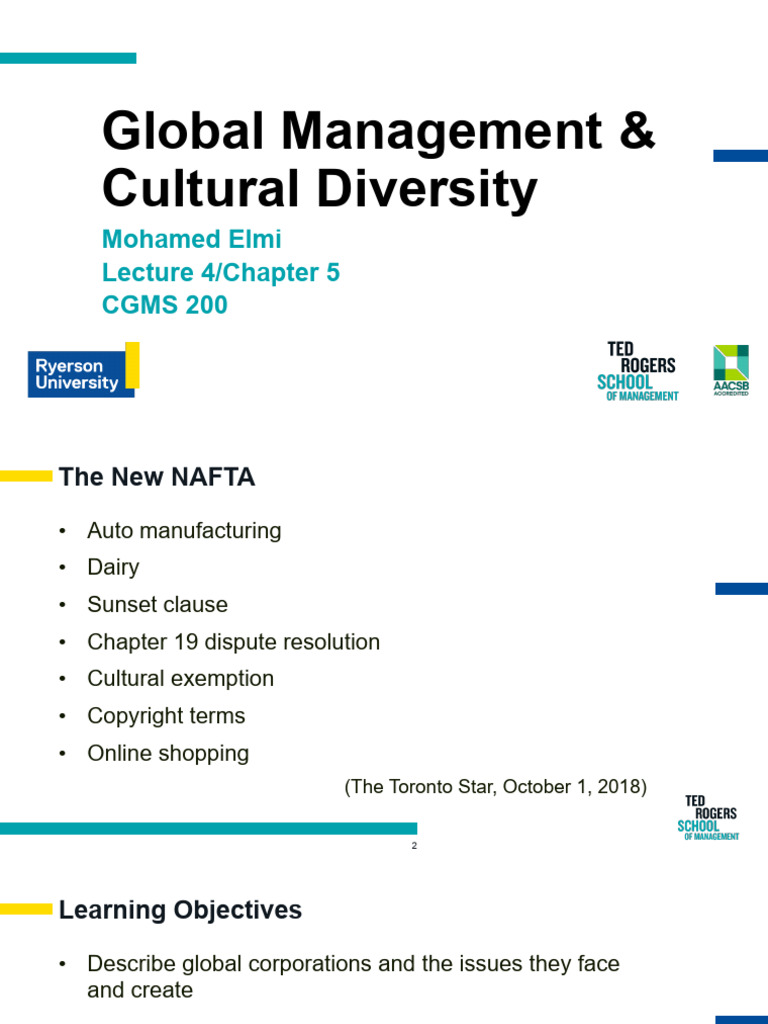 Global Management & Cultural Diversity

Mohamed Elmi
Lecture 4/Chapter 5
CGMS 200

Ryerson University

TED ROGERS SCHOOL OF MANAGEMENT

AACSB ACCREDITED

The New NAFTA

• Auto manufacturing
• Dairy
• Sunset clause
• Chapter 19 dispute resolution
• Cultural exemption
• Copyright terms
• Online shopping

(The Toronto Star, October 1, 2018)

TED ROGERS SCHOOL OF MANAGEMENT

2

Learning Objectives

• Describe global corporations and the issues they face and create